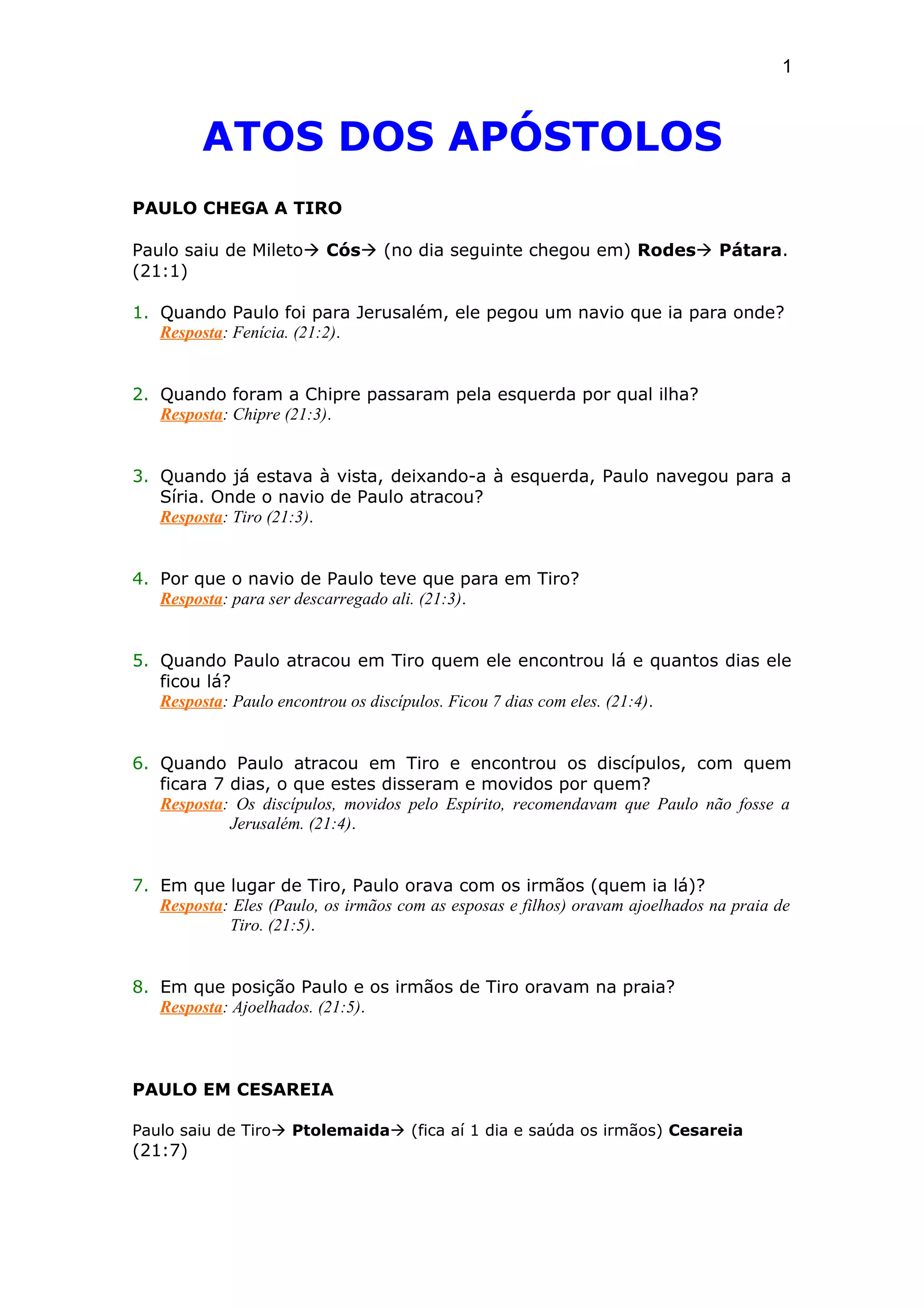 1

ATOS DOS APÓSTOLOS

PAULO CHEGA A TIRO

Paulo saiu de Mileto→ Cós→ (no dia seguinte chegou em) Rodes→ Pátara. (21:1)

1. Quando Paulo foi para Jerusalém, ele pegou um navio que ia para onde?
Resposta: Fenícia. (21:2).

2. Quando foram a Chipre passaram pela esquerda por qual ilha?
Resposta: Chipre (21:3).

3. Quando já estava à vista, deixando-a à esquerda, Paulo navegou para a Síria. Onde o navio de Paulo atracou?
Resposta: Tiro (21:3).

4. Por que o navio de Paulo teve que para em Tiro?
Resposta: para ser descarregado ali. (21:3).

5. Quando Paulo atracou em Tiro quem ele encontrou lá e quantos dias ele ficou lá?
Resposta: Paulo encontrou os discípulos. Ficou 7 dias com eles. (21:4).

6. Quando Paulo atracou em Tiro e encontrou os discípulos, com quem ficara 7 dias, o que estes disseram e movidos por quem?
Resposta: Os discípulos, movidos pelo Espírito, recomendavam que Paulo não fosse a Jerusalém. (21:4).

7. Em que lugar de Tiro, Paulo orava com os irmãos (quem ia lá)?
Resposta: Eles (Paulo, os irmãos com as esposas e filhos) oravam ajoelhados na praia de Tiro. (21:5).

8. Em que posição Paulo e os irmãos de Tiro oravam na praia?
Resposta: Ajoelhados. (21:5).

PAULO EM CESAREIA

Paulo saiu de Tiro→ Ptolemaida→ (fica aí 1 dia e saúda os irmãos) Cesareia (21:7)